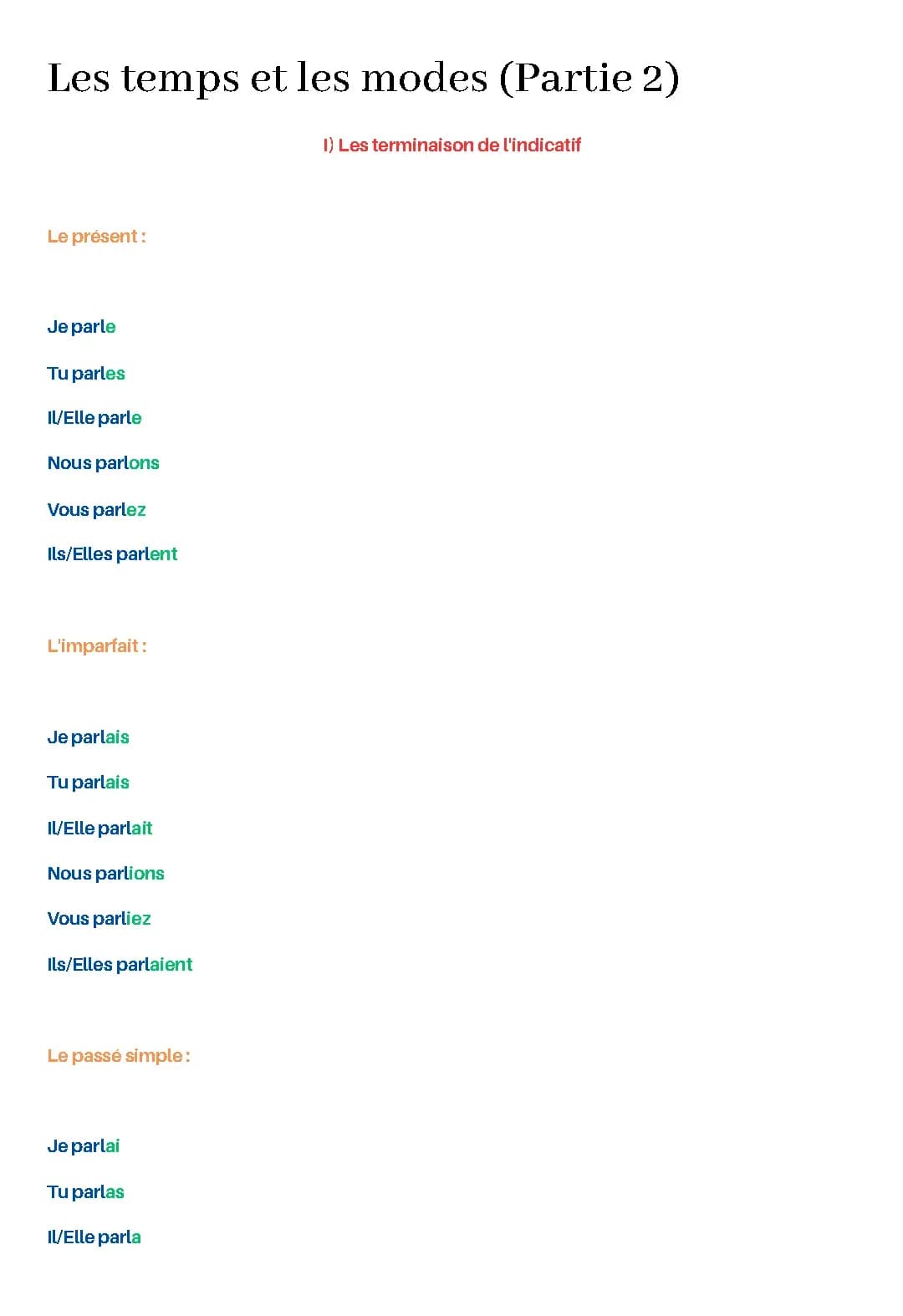 Les temps et les modes (Partie 2)

I) Les terminaison de l'indicatif

Le présent :

Je parle

Tu parles

Il/Elle parle

Nous parlons

Vous parlez

Ils/Elles parlent

L'imparfait :

Je parlais

Tu parlais

Il/Elle parlait

Nous parlions

Vous parliez

Ils/Elles parlaient

Le passé simple :

Je parlai

Tu parlas

Il/Elle parla